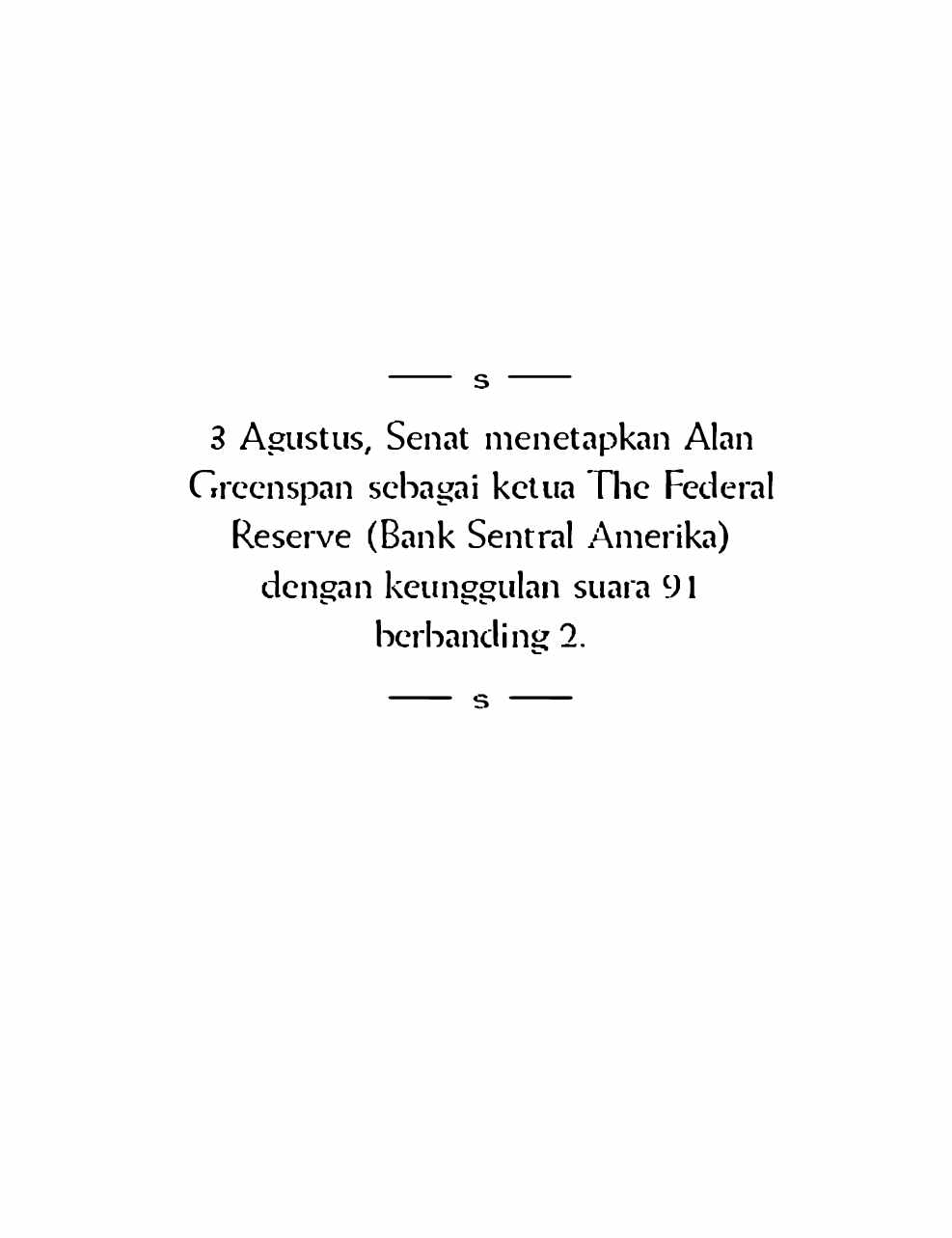 — s —

3 Agustus, Senat menetapkan Alan Greenspan sebagai ketua The Federal Reserve (Bank Sentral Amerika) dengan keunggulan suara 91 berbanding 2.

— s —